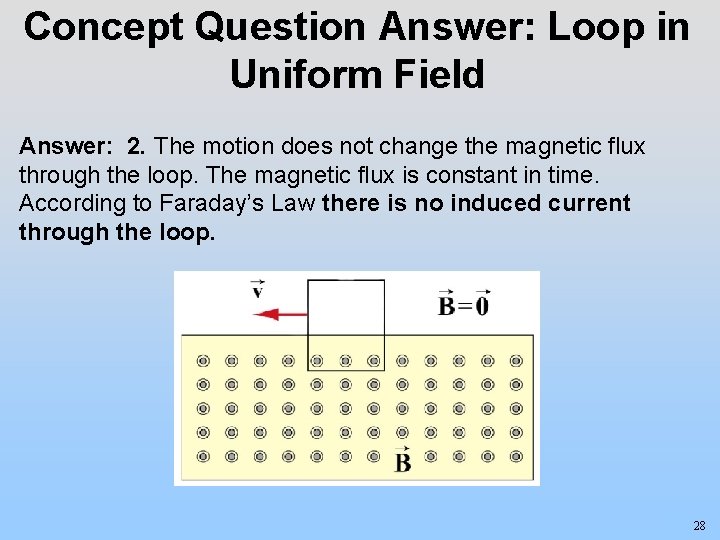 Concept Question Answer: Loop in Uniform Field

Answer: 2. The motion does not change the magnetic flux through the loop. The magnetic flux is constant in time. According to Faraday's Law there is no induced current through the loop.

$\vec{v}$

$\vec{B}=\vec{0}$

$\vec{B}$

28